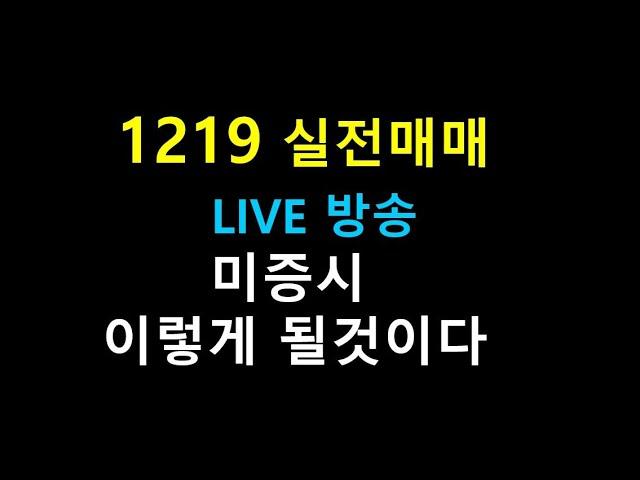 1219 실전매매

LIVE 방송

미증시

이렇게 될것이다